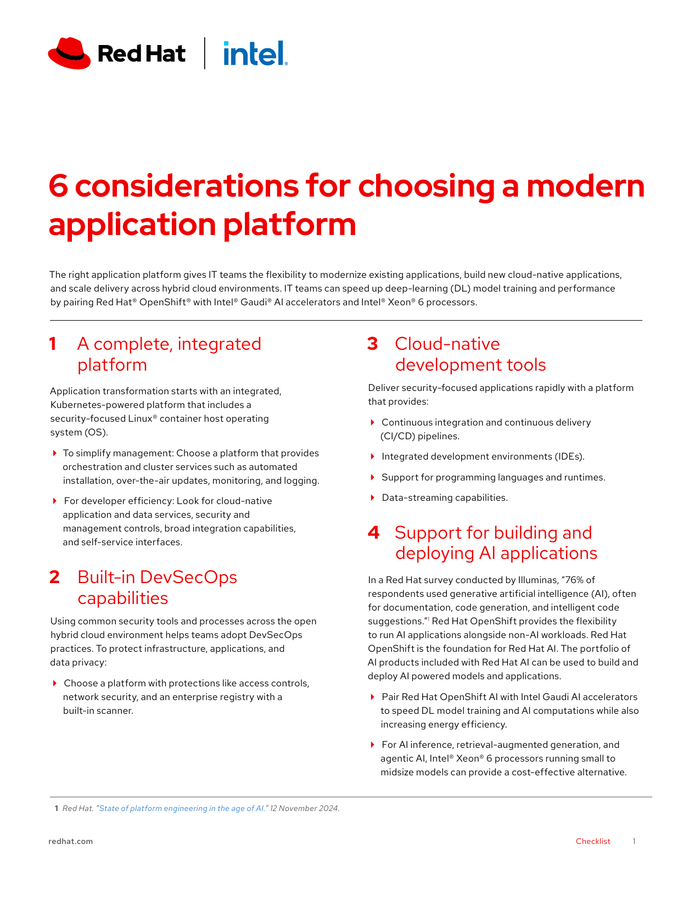 Red Hat | intel.

6 considerations for choosing a modern application platform

The right application platform gives IT teams the flexibility to modernize existing applications, build new cloud-native applications, and scale delivery across hybrid cloud environments. IT teams can speed up deep-learning (DL) model training and performance by pairing Red Hat® OpenShift® with Intel® Gaudi® AI accelerators and Intel® Xeon® 6 processors.

1 A complete, integrated platform

Application transformation starts with an integrated, Kubernetes-powered platform that includes a security-focused Linux® container host operating system (OS).

To simplify management: Choose a platform that provides orchestration and cluster services such as automated installation, over-the-air updates, monitoring, and logging.

For developer efficiency: Look for cloud-native application and data services, security and management controls, broad integration capabilities, and self-service interfaces.

2 Built-in DevSecOps capabilities

Using common security tools and processes across the open hybrid cloud environment helps teams adopt DevSecOps practices. To protect infrastructure, applications, and data privacy:

Choose a platform with protections like access controls, network security, and an enterprise registry with a built-in scanner.

3 Cloud-native development tools

Deliver security-focused applications rapidly with a platform that provides:

Continuous integration and continuous delivery (CI/CD) pipelines.

Integrated development environments (IDEs).

Support for programming languages and runtimes.

Data-streaming capabilities.

4 Support for building and deploying AI applications

In a Red Hat survey conducted by Illuminas, "76% of respondents used generative artificial intelligence (AI), often for documentation, code generation, and intelligent code suggestions."$^1$ Red Hat OpenShift provides the flexibility to run AI applications alongside non-AI workloads. Red Hat OpenShift is the foundation for Red Hat AI. The portfolio of AI products included with Red Hat AI can be used to build and deploy AI powered models and applications.

Pair Red Hat OpenShift AI with Intel Gaudi AI accelerators to speed DL model training and AI computations while also increasing energy efficiency.

For AI inference, retrieval-augmented generation, and agentic AI, Intel® Xeon® 6 processors running small to midsize models can provide a cost-effective alternative.

1 Red Hat. "State of platform engineering in the age of AI." 12 November 2024.

redhat.com Checklist 1